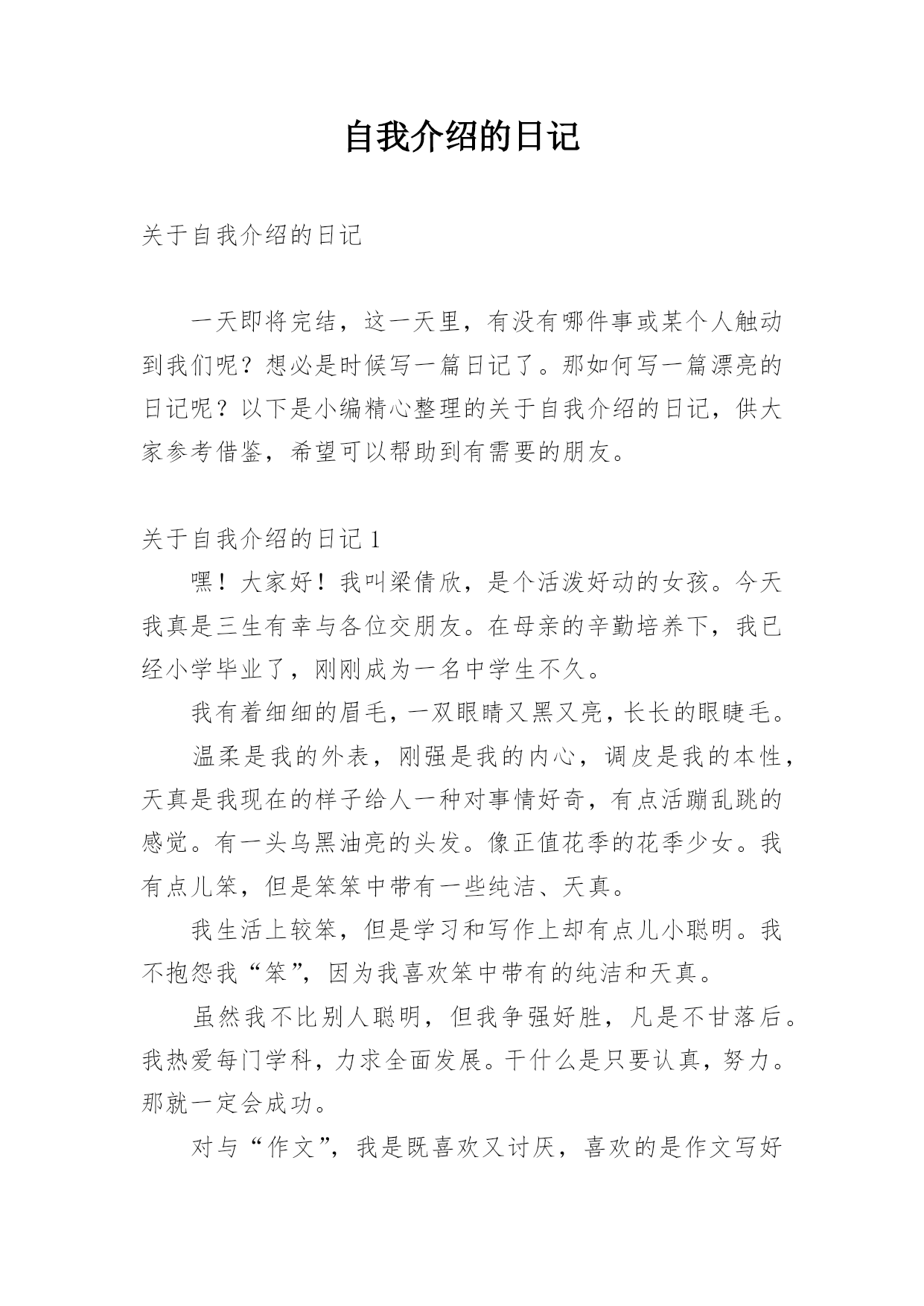 自我介绍的日记

关于自我介绍的日记

一天即将完结，这一天里，有没有哪件事或某个人触动到我们呢？想必是时候写一篇日记了。那如何写一篇漂亮的日记呢？以下是小编精心整理的关于自我介绍的日记，供大家参考借鉴，希望可以帮助到有需要的朋友。

关于自我介绍的日记 1

嘿！大家好！我叫梁倩欣，是个活泼好动的女孩。今天我真是三生有幸与各位交朋友。在母亲的辛勤培养下，我已经小学毕业了，刚刚成为一名中学生不久。

我有着细细的眉毛，一双眼睛又黑又亮，长长的眼睫毛。

温柔是我的外表，刚强是我的内心，调皮是我的本性，天真是我现在的样子给人一种对事情好奇，有点活蹦乱跳的感觉。有一头乌黑油亮的头发。像正值花季的花季少女。我有点儿笨，但是笨笨中带有一些纯洁、天真。

我生活上较笨，但是学习和写作上却有点儿小聪明。我不抱怨我“笨”，因为我喜欢笨中带有的纯洁和天真。

虽然我不比别人聪明，但我争强好胜，凡是不甘落后。我热爱每门学科，力求全面发展。干什么是只要认真，努力。那就一定会成功。

对与“作文”，我是既喜欢又讨厌，喜欢的是作文写好